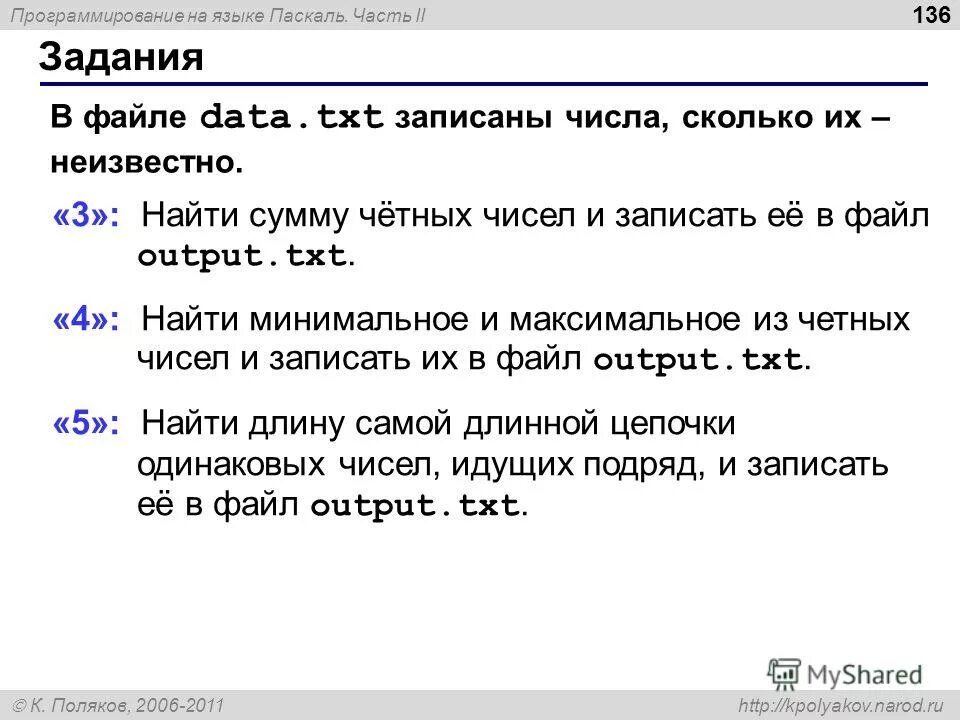 Программирование на языке Паскаль. Часть II

136

Задания

В файле data.txt записаны числа, сколько их – неизвестно.

«3»: Найти сумму чётных чисел и записать её в файл output.txt.

«4»: Найти минимальное и максимальное из четных чисел и записать их в файл output.txt.

«5»: Найти длину самой длинной цепочки одинаковых чисел, идущих подряд, и записать её в файл output.txt.

© К. Поляков, 2006-2011

http://kpolyakov.narod.ru

MyShared